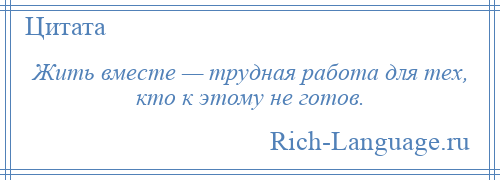 Цитата

Жить вместе — трудная работа для тех, кто к этому не готов.

Rich-Language.ru